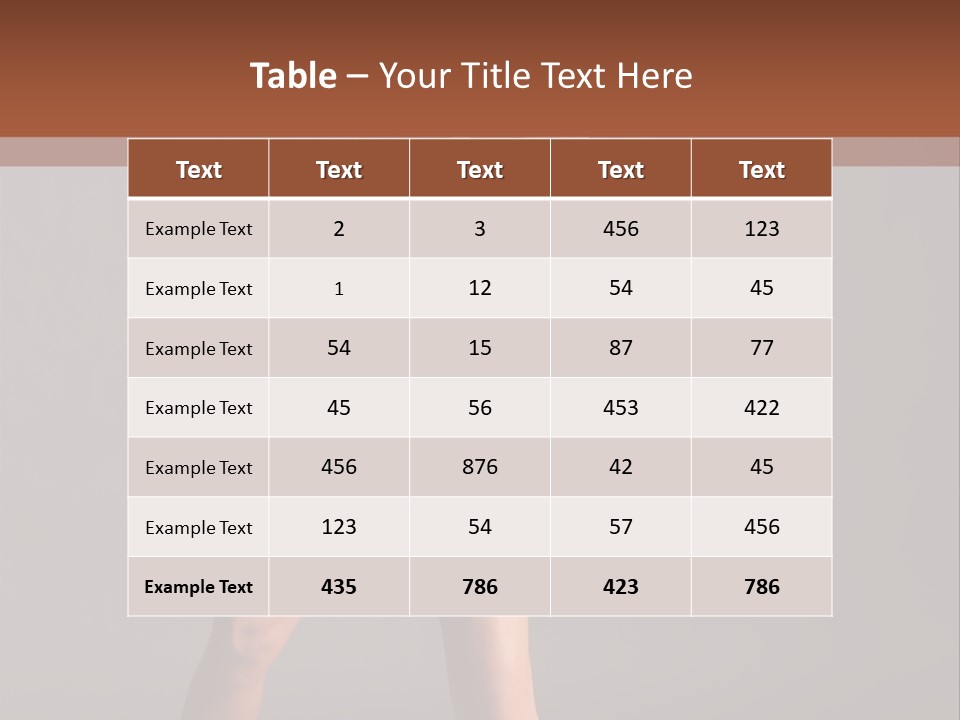 Table – Your Title Text Here

| Text | Text | Text | Text | Text |
|---|---|---|---|---|
| Example Text | 2 | 3 | 456 | 123 |
| Example Text | 1 | 12 | 54 | 45 |
| Example Text | 54 | 15 | 87 | 77 |
| Example Text | 45 | 56 | 453 | 422 |
| Example Text | 456 | 876 | 42 | 45 |
| Example Text | 123 | 54 | 57 | 456 |
| Example Text | 435 | 786 | 423 | 786 |